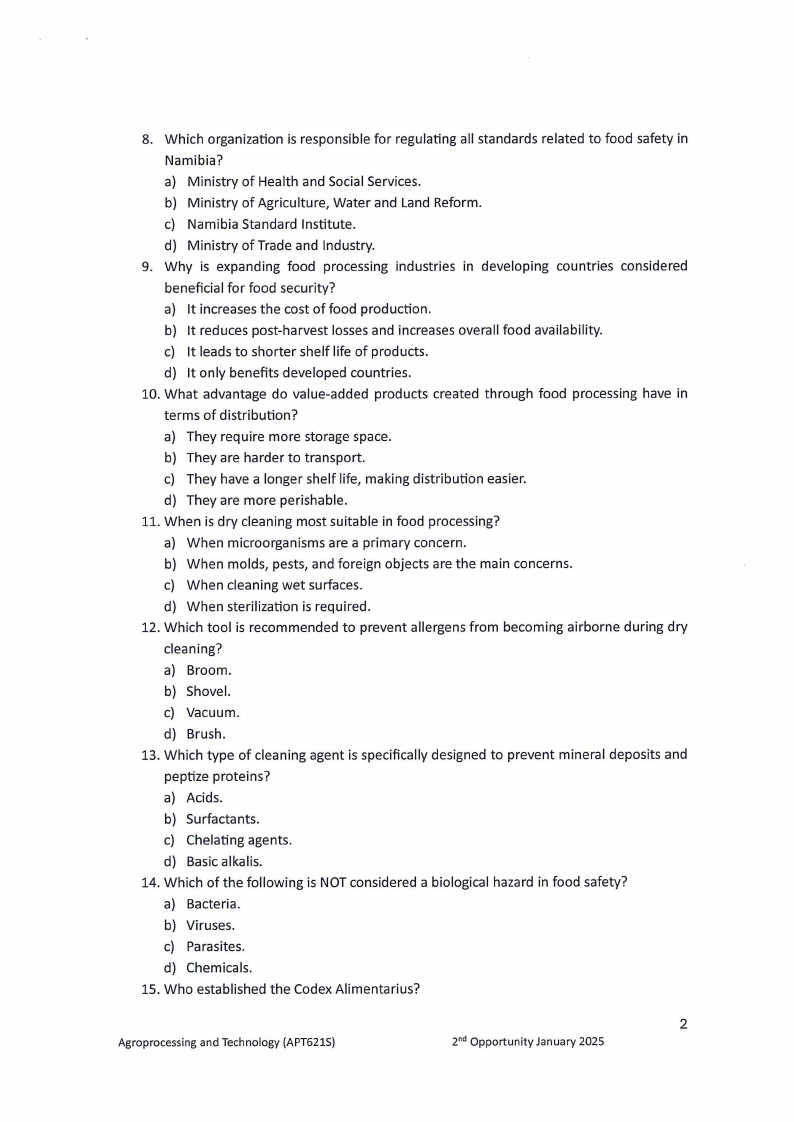 8. Which organization is responsible for regulating all standards related to food safety in Namibia?
a) Ministry of Health and Social Services.
b) Ministry of Agriculture, Water and Land Reform.
c) Namibia Standard Institute.
d) Ministry of Trade and Industry.
9. Why is expanding food processing industries in developing countries considered beneficial for food security?
a) It increases the cost of food production.
b) It reduces post-harvest losses and increases overall food availability.
c) It leads to shorter shelf life of products.
d) It only benefits developed countries.
10. What advantage do value-added products created through food processing have in terms of distribution?
a) They require more storage space.
b) They are harder to transport.
c) They have a longer shelf life, making distribution easier.
d) They are more perishable.
11. When is dry cleaning most suitable in food processing?
a) When microorganisms are a primary concern.
b) When molds, pests, and foreign objects are the main concerns.
c) When cleaning wet surfaces.
d) When sterilization is required.
12. Which tool is recommended to prevent allergens from becoming airborne during dry cleaning?
a) Broom.
b) Shovel.
c) Vacuum.
d) Brush.
13. Which type of cleaning agent is specifically designed to prevent mineral deposits and peptize proteins?
a) Acids.
b) Surfactants.
c) Chelating agents.
d) Basic alkalis.
14. Which of the following is NOT considered a biological hazard in food safety?
a) Bacteria.
b) Viruses.
c) Parasites.
d) Chemicals.
15. Who established the Codex Alimentarius?

2

Agroprocessing and Technology (APT621S) $2^{nd}$ Opportunity January 2025